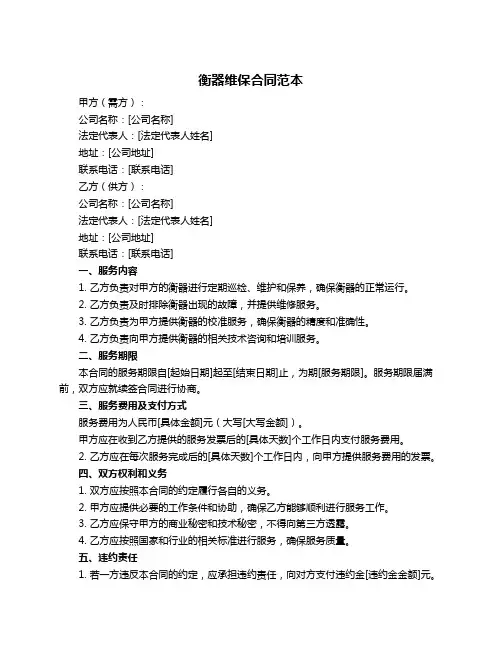 衡器维保合同范本

甲方（需方）：

公司名称：[公司名称]

法定代表人：[法定代表人姓名]

地址：[公司地址]

联系电话：[联系电话]

乙方（供方）：

公司名称：[公司名称]

法定代表人：[法定代表人姓名]

地址：[公司地址]

联系电话：[联系电话]

一、服务内容

1. 乙方负责对甲方的衡器进行定期巡检、维护和保养，确保衡器的正常运行。

2. 乙方负责及时排除衡器出现的故障，并提供维修服务。

3. 乙方负责为甲方提供衡器的校准服务，确保衡器的精度和准确性。

4. 乙方负责向甲方提供衡器的相关技术咨询和培训服务。

二、服务期限

本合同的服务期限自[起始日期]起至[结束日期]止，为期[服务期限]。服务期限届满前，双方应就续签合同进行协商。

三、服务费用及支付方式

服务费用为人民币[具体金额]元（大写[大写金额]）。

甲方应在收到乙方提供的服务发票后的[具体天数]个工作日内支付服务费用。

2. 乙方应在每次服务完成后的[具体天数]个工作日内，向甲方提供服务费用的发票。

四、双方权利和义务

1. 双方应按照本合同的约定履行各自的义务。

2. 甲方应提供必要的工作条件和协助，确保乙方能够顺利进行服务工作。

3. 乙方应保守甲方的商业秘密和技术秘密，不得向第三方透露。

4. 乙方应按照国家和行业的相关标准进行服务，确保服务质量。

五、违约责任

1. 若一方违反本合同的约定，应承担违约责任，向对方支付违约金[违约金金额]元。